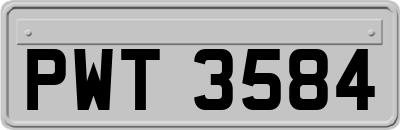 PWT 3584